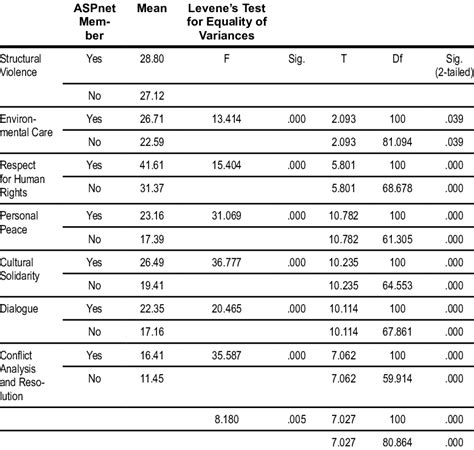 |  | ASPnet Member | Mean | Levene's Test for Equality of Variances |  |  |  |  |
|---|---|---|---|---|---|---|---|
| Structural Violence | Yes | 28.80 | F | Sig. | T | Df | Sig. (2-tailed) |
|  | No | 27.12 |  |  |  |  |  |
| Environmental Care | Yes | 26.71 | 13.414 | .000 | 2.093 | 100 | .039 |
|  | No | 22.59 |  |  | 2.093 | 81.094 | .039 |
| Respect for Human Rights | Yes | 41.61 | 15.404 | .000 | 5.801 | 100 | .000 |
|  | No | 31.37 |  |  | 5.801 | 68.678 | .000 |
| Personal Peace | Yes | 23.16 | 31.069 | .000 | 10.782 | 100 | .000 |
|  | No | 17.39 |  |  | 10.782 | 61.305 | .000 |
| Cultural Solidarity | Yes | 26.49 | 36.777 | .000 | 10.235 | 100 | .000 |
|  | No | 19.41 |  |  | 10.235 | 64.553 | .000 |
| Dialogue | Yes | 22.35 | 20.465 | .000 | 10.114 | 100 | .000 |
|  | No | 17.16 |  |  | 10.114 | 67.861 | .000 |
| Conflict Analysis and Resolution | Yes | 16.41 | 35.587 | .000 | 7.062 | 100 | .000 |
|  | No | 11.45 |  |  | 7.062 | 59.914 | .000 |
|  |  |  | 8.180 | .005 | 7.027 | 100 | .000 |
|  |  |  |  |  | 7.027 | 80.864 | .000 |